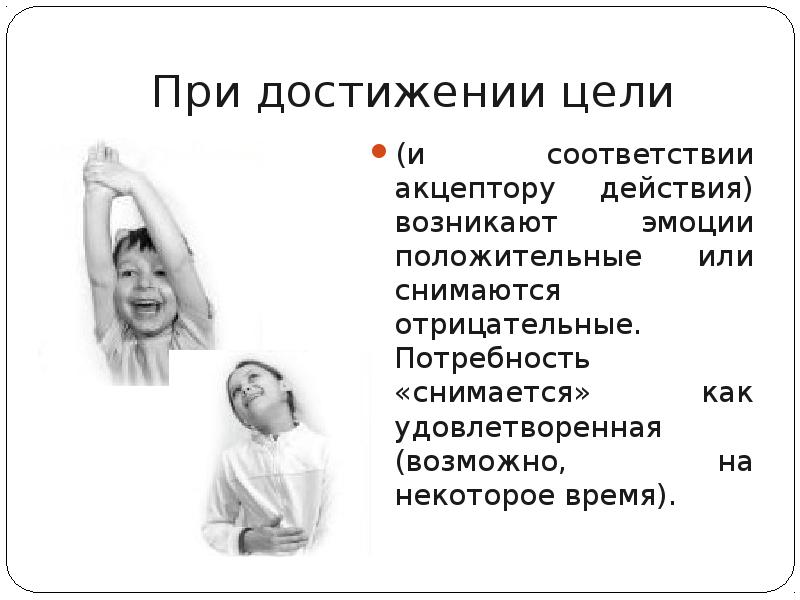 При достижении цели

(и соответствии акцептору действия) возникают эмоции положительные или снимаются отрицательные. Потребность «снимается» как удовлетворенная (возможно, на некоторое время).